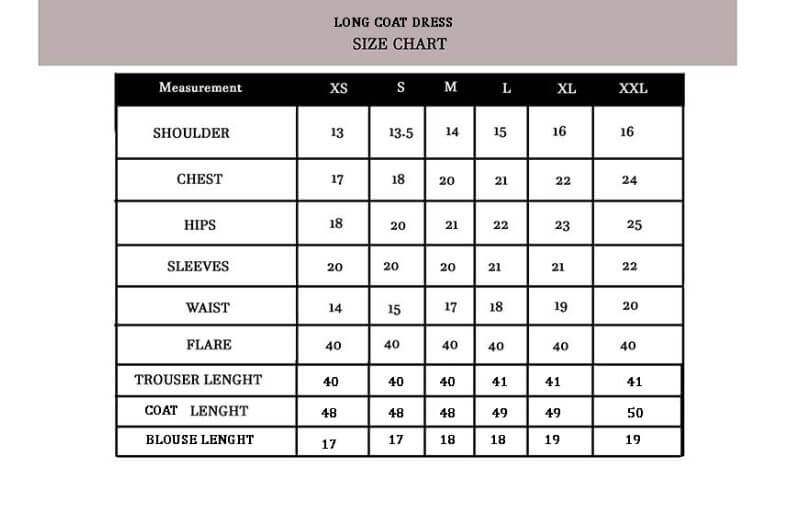 LONG COAT DRESS
SIZE CHART

| Measurement | XS | S | M | L | XL | XXL |
|---|---|---|---|---|---|---|
| SHOULDER | 13 | 13.5 | 14 | 15 | 16 | 16 |
| CHEST | 17 | 18 | 20 | 21 | 22 | 24 |
| HIPS | 18 | 20 | 21 | 22 | 23 | 25 |
| SLEEVES | 20 | 20 | 20 | 21 | 21 | 22 |
| WAIST | 14 | 15 | 17 | 18 | 19 | 20 |
| FLARE | 40 | 40 | 40 | 40 | 40 | 40 |
| TROUSER LENGHT | 40 | 40 | 40 | 41 | 41 | 41 |
| COAT LENGHT | 48 | 48 | 48 | 49 | 49 | 50 |
| BLOUSE LENGHT | 17 | 17 | 18 | 18 | 19 | 19 |